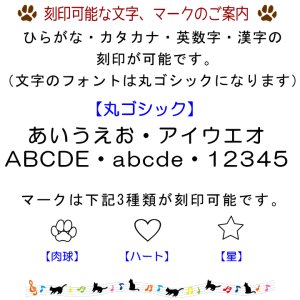 刻印可能な文字、マークのご案内

ひらがな・カタカナ・英数字・漢字の刻印が可能です。
（文字のフォントは丸ゴシックになります）

【丸ゴシック】

あいうえお・アイウエオ
ABCDE・abcde・12345

マークは下記3種類が刻印可能です。

【肉球】 【ハート】 【星】